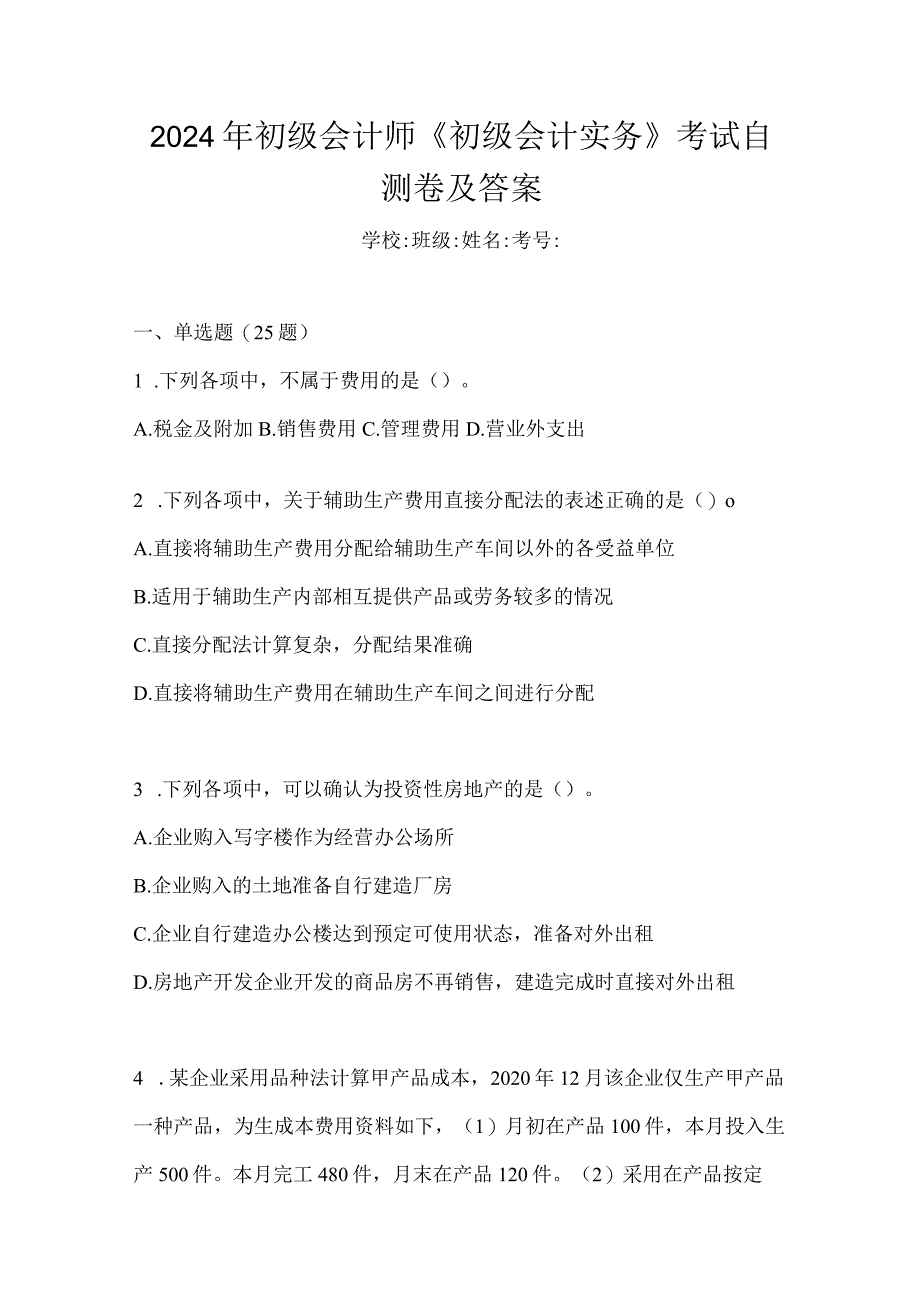 2024年初级会计师《初级会计实务》考试自测卷及答案

学校:班级:姓名:考号:

一、单选题（25题）

1 .下列各项中，不属于费用的是（）。

A.税金及附加 B.销售费用 C.管理费用 D.营业外支出

2 .下列各项中，关于辅助生产费用直接分配法的表述正确的是（）o

A.直接将辅助生产费用分配给辅助生产车间以外的各受益单位

B.适用于辅助生产内部相互提供产品或劳务较多的情况

C.直接分配法计算复杂，分配结果准确

D.直接将辅助生产费用在辅助生产车间之间进行分配

3 .下列各项中，可以确认为投资性房地产的是（）。

A.企业购入写字楼作为经营办公场所

B.企业购入的土地准备自行建造厂房

C.企业自行建造办公楼达到预定可使用状态，准备对外出租

D.房地产开发企业开发的商品房不再销售，建造完成时直接对外出租

4 .某企业采用品种法计算甲产品成本，2020年12月该企业仅生产甲产品一种产品，为生成本费用资料如下，（1）月初在产品100件，本月投入生产500件。本月完工480件，月末在产品120件。（2）采用在产品按定